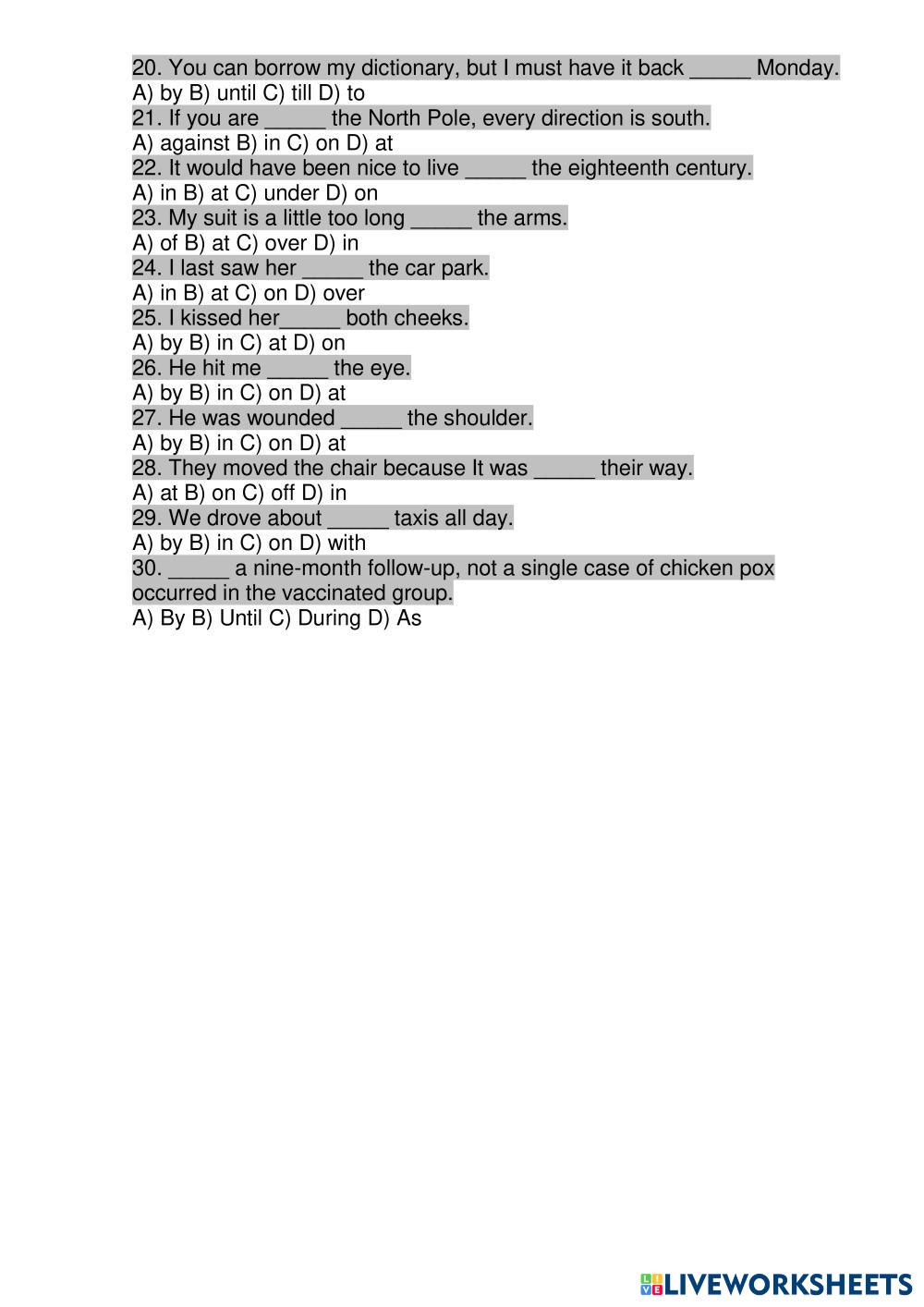 20. You can borrow my dictionary, but I must have it back _____ Monday.
A) by B) until C) till D) to
21. If you are _____ the North Pole, every direction is south.
A) against B) in C) on D) at
22. It would have been nice to live _____ the eighteenth century.
A) in B) at C) under D) on
23. My suit is a little too long _____ the arms.
A) of B) at C) over D) in
24. I last saw her _____ the car park.
A) in B) at C) on D) over
25. I kissed her_____ both cheeks.
A) by B) in C) at D) on
26. He hit me _____ the eye.
A) by B) in C) on D) at
27. He was wounded _____ the shoulder.
A) by B) in C) on D) at
28. They moved the chair because It was _____ their way.
A) at B) on C) off D) in
29. We drove about _____ taxis all day.
A) by B) in C) on D) with
30. _____ a nine-month follow-up, not a single case of chicken pox occurred in the vaccinated group.
A) By B) Until C) During D) As

LIVEWORKSHEETS